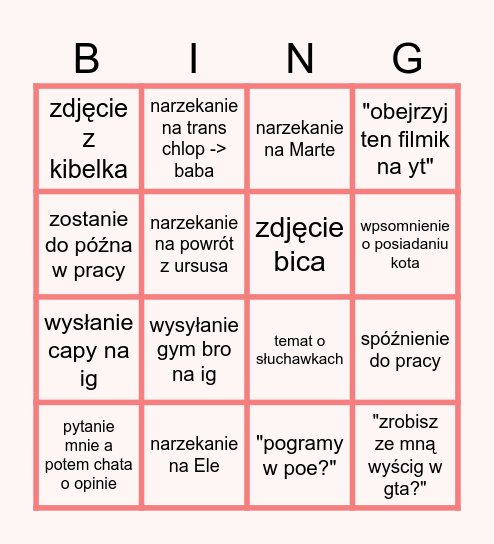 | B | I | N | G |
|---|---|---|---|
| zdjęcie z kibelka | narzekanie na trans chlop -> baba | narzekanie na Marte | "obejrzyj ten filmik na yt" |
| zostanie do późna w pracy | narzekanie na powrót z ursusa | zdjęcie bica | wpsomnienie o posiadaniu kota |
| wysłanie capy na ig | wysyłanie gym bro na ig | temat o słuchawkach | spóźnienie do pracy |
| pytanie mnie a potem chata o opinie | narzekanie na Ele | "pogramy w poe?" | "zrobisz ze mną wyścig w gta?" |